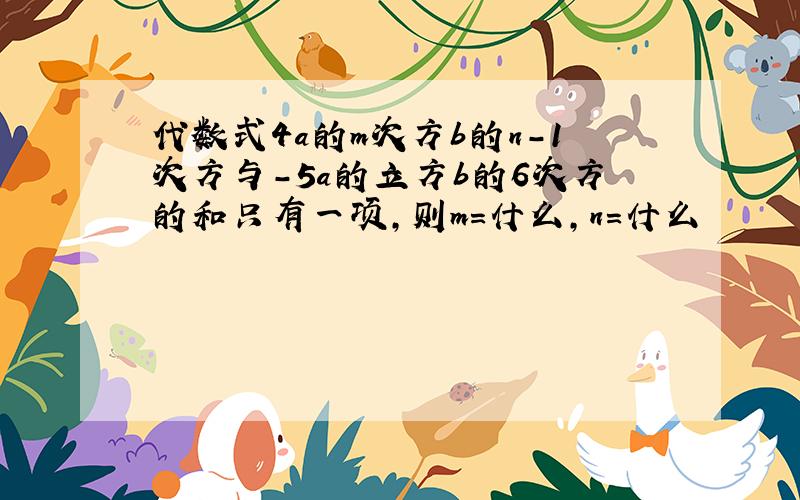 代数式4a的m次方b的n-1次方与-5a的立方b的6次方的和只有一项，则m=什么，n=什么